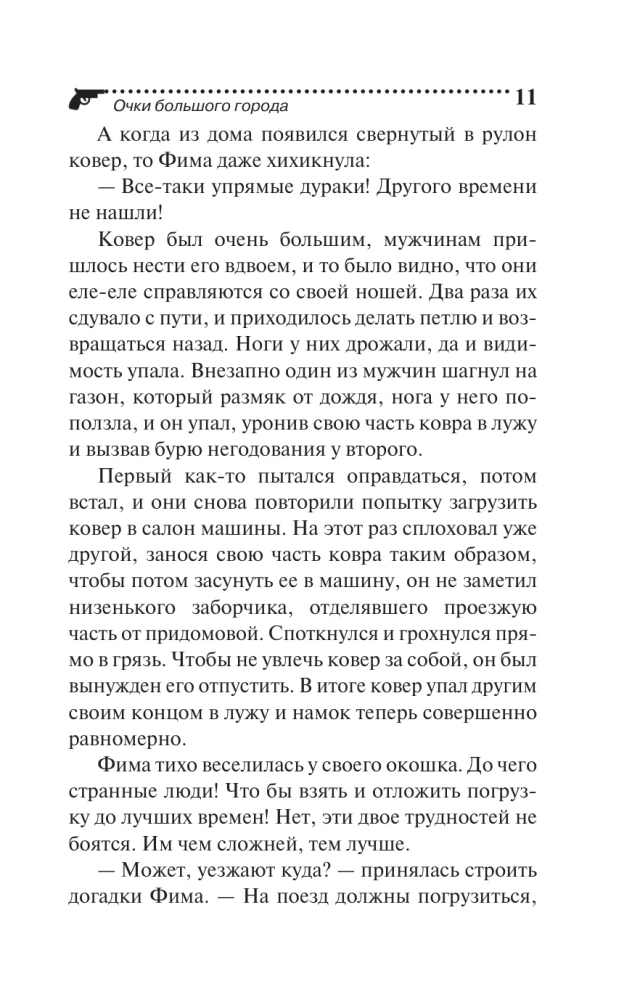 Очки большого города 11

А когда из дома появился свернутый в рулон ковер, то Фима даже хихикнула:

— Все-таки упрямые дураки! Другого времени не нашли!

Ковер был очень большим, мужчинам пришлось нести его вдвоем, и то было видно, что они еле-еле справляются со своей ношей. Два раза их сдувало с пути, и приходилось делать петлю и возвращаться назад. Ноги у них дрожали, да и видимость упала. Внезапно один из мужчин шагнул на газон, который размяк от дождя, нога у него поползла, и он упал, уронив свою часть ковра в лужу и вызвав бурю негодования у второго.

Первый как-то пытался оправдаться, потом встал, и они снова повторили попытку загрузить ковер в салон машины. На этот раз сплоховал уже другой, занося свою часть ковра таким образом, чтобы потом засунуть ее в машину, он не заметил низенького заборчика, отделявшего проезжую часть от придомовой. Споткнулся и грохнулся прямо в грязь. Чтобы не увлечь ковер за собой, он был вынужден его отпустить. В итоге ковер упал другим своим концом в лужу и намок теперь совершенно равномерно.

Фима тихо веселилась у своего окошка. До чего странные люди! Что бы взять и отложить погрузку до лучших времен! Нет, эти двое трудностей не боятся. Им чем сложней, тем лучше.

— Может, уезжают куда? — принялась строить догадки Фима. — На поезд должны погрузиться,